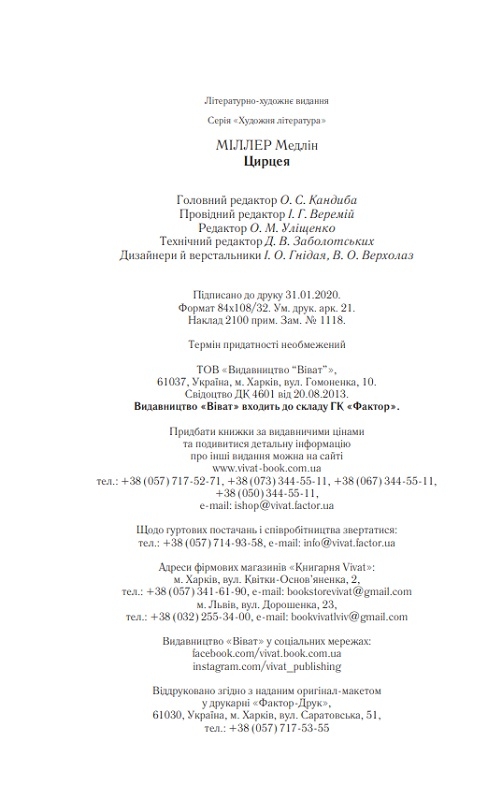 Літературно-художнє видання

Серія «Художня література»

МІЛЛЕР Медлін
Цирцея

Головний редактор О. С. Кандиба
Провідний редактор І. Г. Веремій
Редактор О. М. Уліщенко
Технічний редактор Д. В. Заболотських
Дизайнери й верстальники І. О. Гнідая, В. О. Верхолаз

Підписано до друку 31.01.2020.
Формат 84x108/32. Ум. друк. арк. 21.
Наклад 2100 прим. Зам. № 1118.

Термін придатності необмежений

ТОВ «Видавництво "Віват"»,
61037, Україна, м. Харків, вул. Гомоненка, 10.
Свідоцтво ДК 4601 від 20.08.2013.
Видавництво «Віват» входить до складу ГК «Фактор».

Придбати книжки за видавничими цінами
та подивитися детальну інформацію
про інші видання можна на сайті
www.vivat-book.com.ua
тел.: +38 (057) 717-52-71, +38 (073) 344-55-11, +38 (067) 344-55-11,
+38 (050) 344-55-11,
e-mail: ishop@vivat.factor.ua

Щодо гуртових постачань і співробітництва звертатися:
тел.: +38 (057) 714-93-58, e-mail: info@vivat.factor.ua

Адреси фірмових магазинів «Книгарня Vivat»:
м. Харків, вул. Квітки-Основ'яненка, 2,
тел.: +38 (057) 341-61-90, e-mail: bookstorevivat@gmail.com
м. Львів, вул. Дорошенка, 23,
тел.: +38 (032) 255-34-00, e-mail: bookvivatlviv@gmail.com

Видавництво «Віват» у соціальних мережах:
facebook.com/vivat.book.com.ua
instagram.com/vivat_publishing

Віддруковано згідно з наданим оригінал-макетом
у друкарні «Фактор-Друк»,
61030, Україна, м. Харків, вул. Саратовська, 51,
тел.: +38 (057) 717-53-55